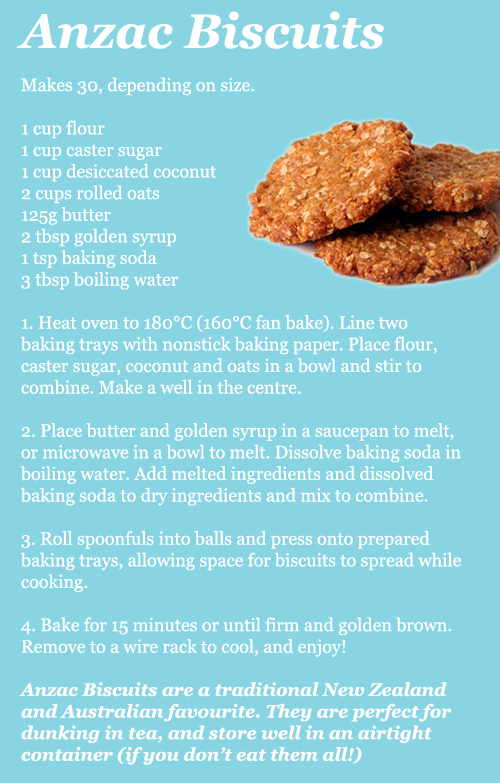 Anzac Biscuits

Makes 30, depending on size.

1 cup flour
1 cup caster sugar
1 cup desiccated coconut
2 cups rolled oats
125g butter
2 tbsp golden syrup
1 tsp baking soda
3 tbsp boiling water

1. Heat oven to 180°C (160°C fan bake). Line two baking trays with nonstick baking paper. Place flour, caster sugar, coconut and oats in a bowl and stir to combine. Make a well in the centre.

2. Place butter and golden syrup in a saucepan to melt, or microwave in a bowl to melt. Dissolve baking soda in boiling water. Add melted ingredients and dissolved baking soda to dry ingredients and mix to combine.

3. Roll spoonfuls into balls and press onto prepared baking trays, allowing space for biscuits to spread while cooking.

4. Bake for 15 minutes or until firm and golden brown. Remove to a wire rack to cool, and enjoy!

Anzac Biscuits are a traditional New Zealand and Australian favourite. They are perfect for dunking in tea, and store well in an airtight container (if you don't eat them all!)